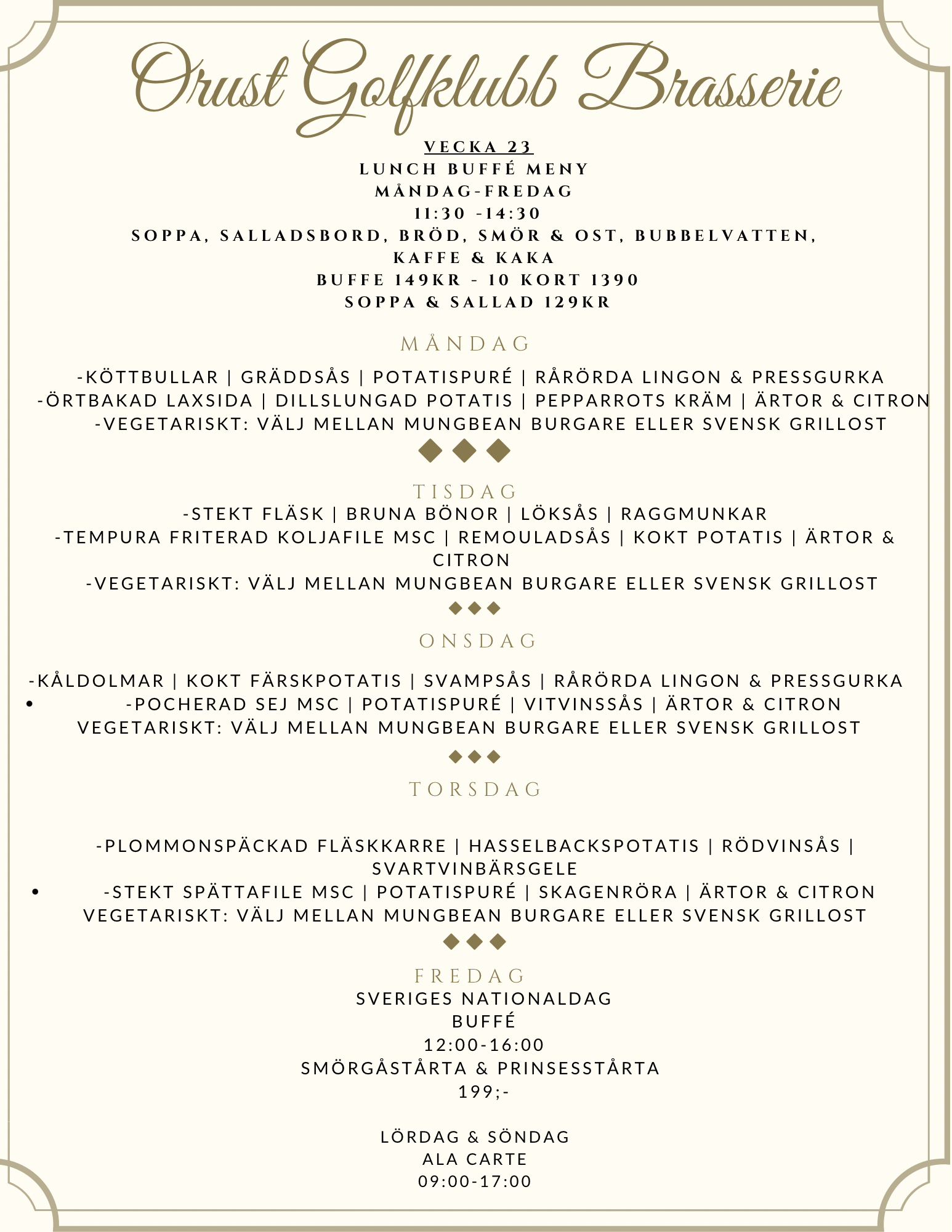 Orust Golfklubb Brasserie

VECKA 23
LUNCH BUFFÉ MENY
MÅNDAG-FREDAG
11:30 -14:30
SOPPA, SALLADSBORD, BRÖD, SMÖR & OST, BUBBELVATTEN, KAFFE & KAKA
BUFFE 149KR - 10 KORT 1390
SOPPA & SALLAD 129KR

MÅNDAG

-KÖTTBULLAR | GRÄDDSÅS | POTATISPURÉ | RÅRÖRDA LINGON & PRESSGURKA
-ÖRTBAKAD LAXSIDA | DILLSLUNGAD POTATIS | PEPPARROTS KRÄM | ÄRTOR & CITRON
-VEGETARISKT: VÄLJ MELLAN MUNGBEAN BURGARE ELLER SVENSK GRILLOST

TISDAG
-STEKT FLÄSK | BRUNA BÖNOR | LÖKSÅS | RAGGMUNKAR
-TEMPURA FRITERAD KOLJAFILE MSC | REMOULADSÅS | KOKT POTATIS | ÄRTOR & CITRON
-VEGETARISKT: VÄLJ MELLAN MUNGBEAN BURGARE ELLER SVENSK GRILLOST

ONSDAG

-KÅLDOLMAR | KOKT FÄRSKPOTATIS | SVAMPSÅS | RÅRÖRDA LINGON & PRESSGURKA
• -POCHERAD SEJ MSC | POTATISPURÉ | VITVINSSÅS | ÄRTOR & CITRON
VEGETARISKT: VÄLJ MELLAN MUNGBEAN BURGARE ELLER SVENSK GRILLOST

TORSDAG

-PLOMMONSPÄCKAD FLÄSKKARRE | HASSELBACKSPOTATIS | RÖDVINSÅS | SVARTVINBÄRSGELE
• -STEKT SPÄTTAFILE MSC | POTATISPURÉ | SKAGENRÖRA | ÄRTOR & CITRON
VEGETARISKT: VÄLJ MELLAN MUNGBEAN BURGARE ELLER SVENSK GRILLOST

FREDAG
SVERIGES NATIONALDAG
BUFFÉ
12:00-16:00
SMÖRGÅSTÅRTA & PRINSESSTÅRTA
199;-

LÖRDAG & SÖNDAG
ALA CARTE
09:00-17:00